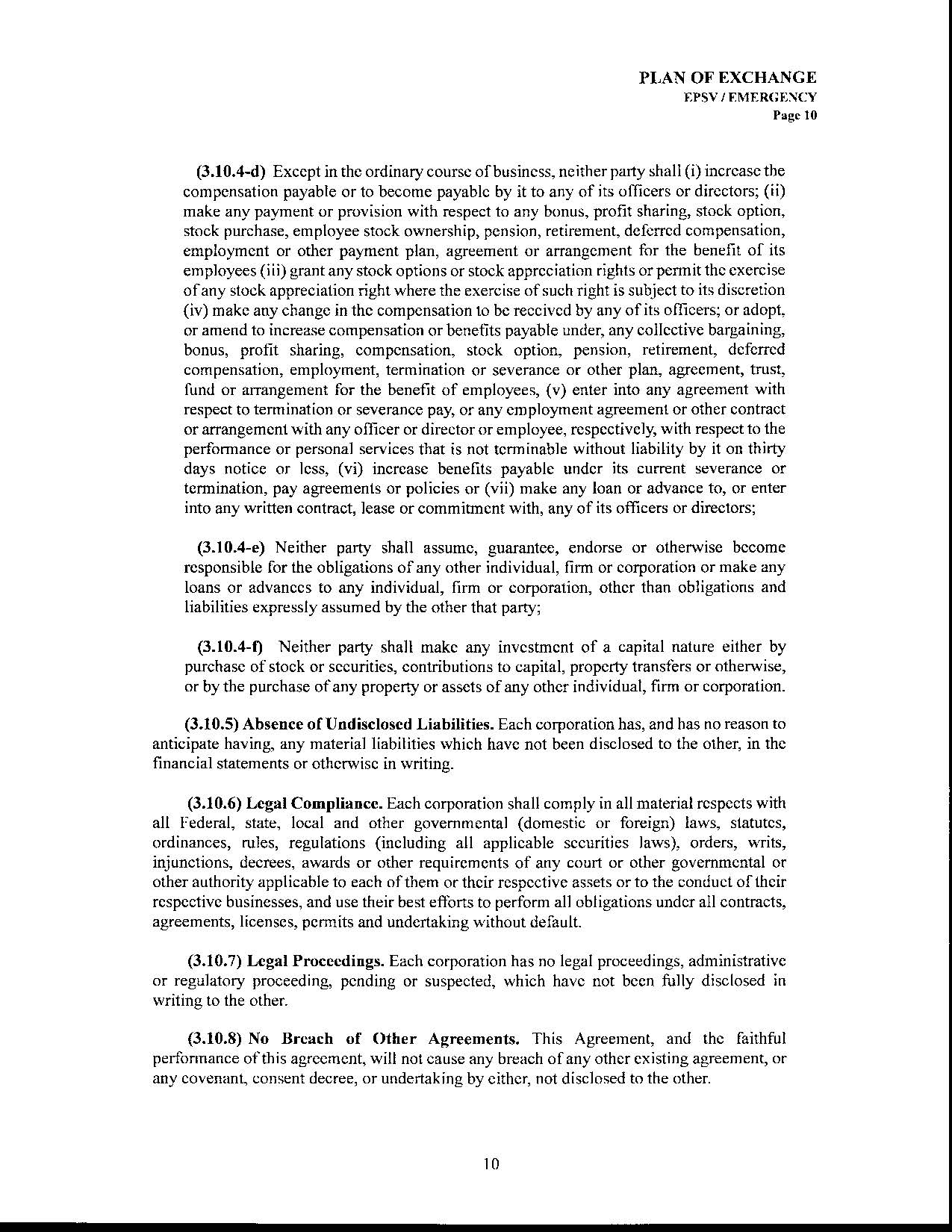 PLAN OF EXCHANGE
EPSV / EMERGENCY
Page 10

(3.10.4-d) Except in the ordinary course of business, neither party shall (i) increase the compensation payable or to become payable by it to any of its officers or directors; (ii) make any payment or provision with respect to any bonus, profit sharing, stock option, stock purchase, employee stock ownership, pension, retirement, deferred compensation, employment or other payment plan, agreement or arrangement for the benefit of its employees (iii) grant any stock options or stock appreciation rights or permit the exercise of any stock appreciation right where the exercise of such right is subject to its discretion (iv) make any change in the compensation to be received by any of its officers; or adopt, or amend to increase compensation or benefits payable under, any collective bargaining, bonus, profit sharing, compensation, stock option, pension, retirement, deferred compensation, employment, termination or severance or other plan, agreement, trust, fund or arrangement for the benefit of employees, (v) enter into any agreement with respect to termination or severance pay, or any employment agreement or other contract or arrangement with any officer or director or employee, respectively, with respect to the performance or personal services that is not terminable without liability by it on thirty days notice or less, (vi) increase benefits payable under its current severance or termination, pay agreements or policies or (vii) make any loan or advance to, or enter into any written contract, lease or commitment with, any of its officers or directors;

(3.10.4-e) Neither party shall assume, guarantee, endorse or otherwise become responsible for the obligations of any other individual, firm or corporation or make any loans or advances to any individual, firm or corporation, other than obligations and liabilities expressly assumed by the other that party;

(3.10.4-f) Neither party shall make any investment of a capital nature either by purchase of stock or securities, contributions to capital, property transfers or otherwise, or by the purchase of any property or assets of any other individual, firm or corporation.

(3.10.5) Absence of Undisclosed Liabilities. Each corporation has, and has no reason to anticipate having, any material liabilities which have not been disclosed to the other, in the financial statements or otherwise in writing.

(3.10.6) Legal Compliance. Each corporation shall comply in all material respects with all Federal, state, local and other governmental (domestic or foreign) laws, statutes, ordinances, rules, regulations (including all applicable securities laws), orders, writs, injunctions, decrees, awards or other requirements of any court or other governmental or other authority applicable to each of them or their respective assets or to the conduct of their respective businesses, and use their best efforts to perform all obligations under all contracts, agreements, licenses, permits and undertaking without default.

(3.10.7) Legal Proceedings. Each corporation has no legal proceedings, administrative or regulatory proceeding, pending or suspected, which have not been fully disclosed in writing to the other.

(3.10.8) No Breach of Other Agreements. This Agreement, and the faithful performance of this agreement, will not cause any breach of any other existing agreement, or any covenant, consent decree, or undertaking by either, not disclosed to the other.

10